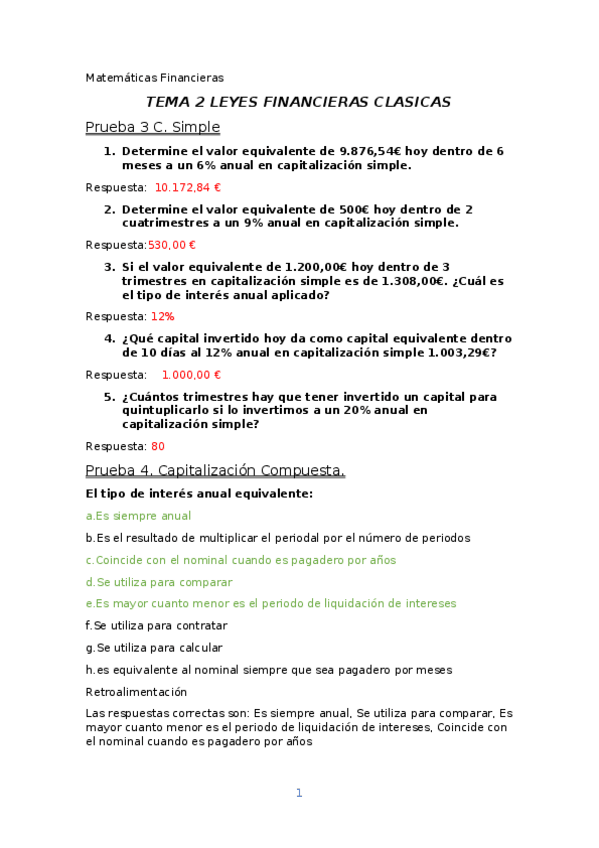 Matemáticas Financieras

TEMA 2 LEYES FINANCIERAS CLASICAS

Prueba 3 C. Simple

1. Determine el valor equivalente de 9.876,54€ hoy dentro de 6 meses a un 6% anual en capitalización simple.

Respuesta: 10.172,84 €

2. Determine el valor equivalente de 500€ hoy dentro de 2 cuatrimestres a un 9% anual en capitalización simple.

Respuesta:530,00 €

3. Si el valor equivalente de 1.200,00€ hoy dentro de 3 trimestres en capitalización simple es de 1.308,00€. ¿Cuál es el tipo de interés anual aplicado?

Respuesta: 12%

4. ¿Qué capital invertido hoy da como capital equivalente dentro de 10 días al 12% anual en capitalización simple 1.003,29€?

Respuesta: 1.000,00 €

5. ¿Cuántos trimestres hay que tener invertido un capital para quintuplicarlo si lo invertimos a un 20% anual en capitalización simple?

Respuesta: 80

Prueba 4. Capitalización Compuesta.

El tipo de interés anual equivalente:

a.Es siempre anual

b.Es el resultado de multiplicar el periodal por el número de periodos

c.Coincide con el nominal cuando es pagadero por años

d.Se utiliza para comparar

e.Es mayor cuanto menor es el periodo de liquidación de intereses

f.Se utiliza para contratar

g.Se utiliza para calcular

h.es equivalente al nominal siempre que sea pagadero por meses

Retroalimentación

Las respuestas correctas son: Es siempre anual, Se utiliza para comparar, Es mayor cuanto menor es el periodo de liquidación de intereses, Coincide con el nominal cuando es pagadero por años

1